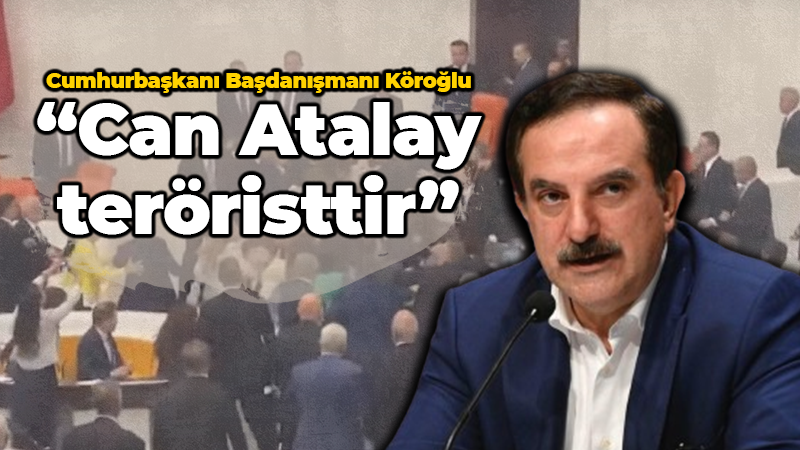 Cumhurbaşkanı Başdanışmanı Köroğlu

“Can Atalay teröristtir”